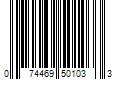 0 74469 50103 3